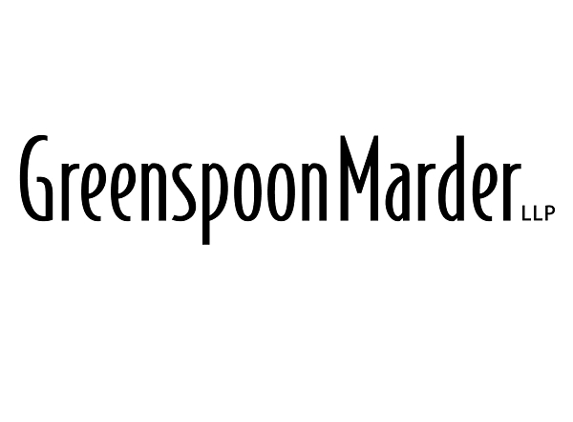 GreenspoonMarder LLP